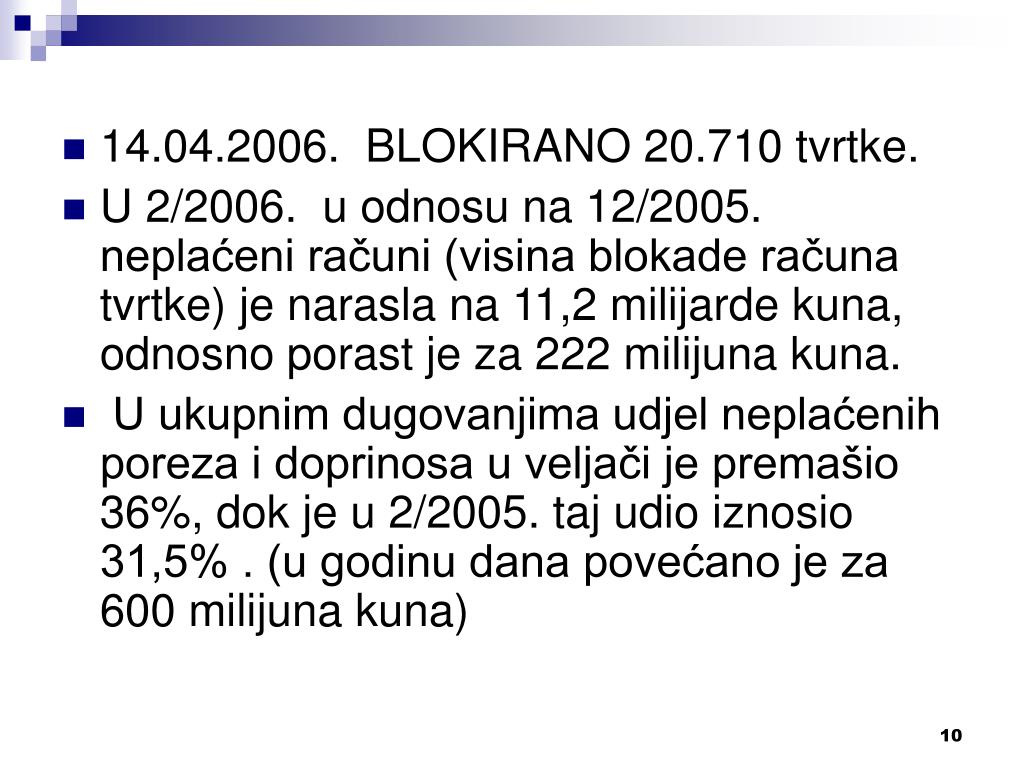 14.04.2006. BLOKIRANO 20.710 tvrtke.

U 2/2006. u odnosu na 12/2005. neplaćeni računi (visina blokade računa tvrtke) je narasla na 11,2 milijarde kuna, odnosno porast je za 222 milijuna kuna.

U ukupnim dugovanjima udjel neplaćenih poreza i doprinosa u veljači je premašio 36%, dok je u 2/2005. taj udio iznosio 31,5% . (u godinu dana povećano je za 600 milijuna kuna)

10